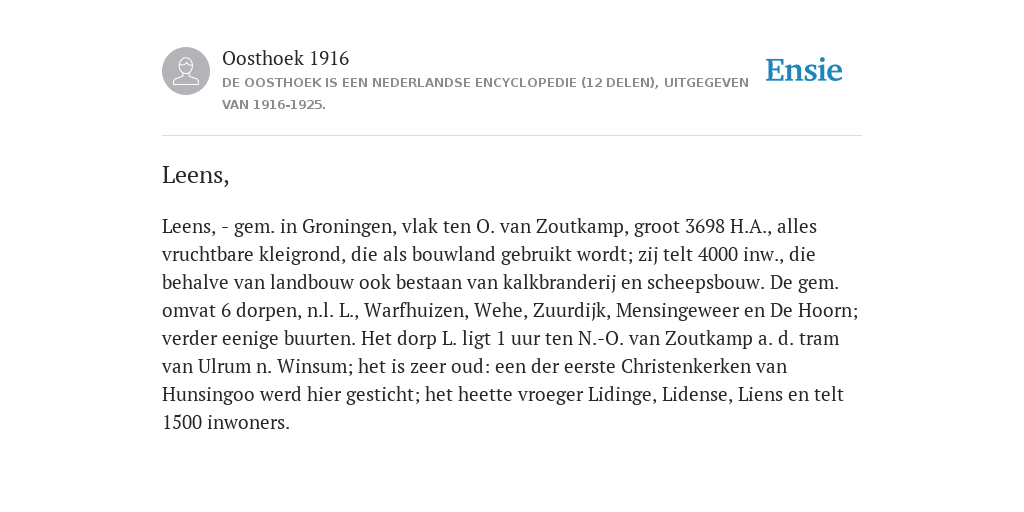 Oosthoek 1916

DE OOSTHOEK IS EEN NEDERLANDSE ENCYCLOPEDIE (12 DELEN), UITGEGEVEN VAN 1916-1925.

Ensie

Leens,

Leens, - gem. in Groningen, vlak ten O. van Zoutkamp, groot 3698 H.A., alles vruchtbare kleigrond, die als bouwland gebruikt wordt; zij telt 4000 inw., die behalve van landbouw ook bestaan van kalkbranderij en scheepsbouw. De gem. omvat 6 dorpen, n.l. L., Warfhuizen, Wehe, Zuurdijk, Mensingeweer en De Hoorn; verder eenige buurten. Het dorp L. ligt 1 uur ten N.-O. van Zoutkamp a. d. tram van Ulrum n. Winsum; het is zeer oud: een der eerste Christenkerken van Hunsingoo werd hier gesticht; het heette vroeger Lidinge, Lidense, Liens en telt 1500 inwoners.